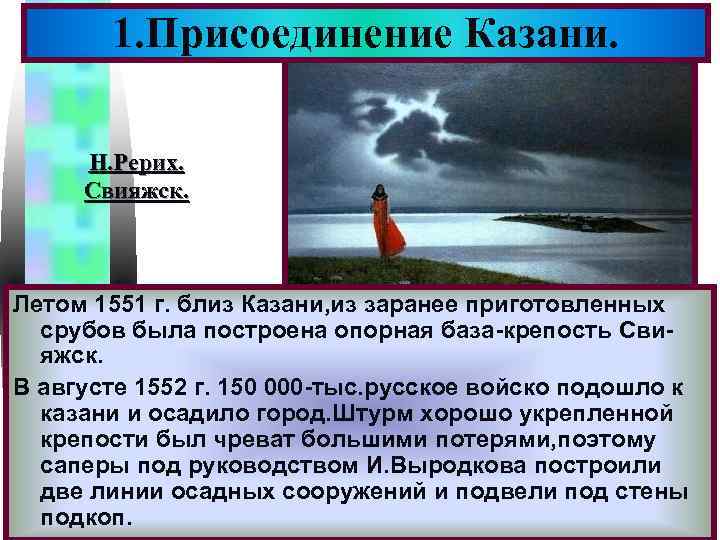 1.Присоединение Казани.

Н.Рерих.
Свияжск.

Летом 1551 г. близ Казани,из заранее приготовленных срубов была построена опорная база-крепость Свияжск.

В августе 1552 г. 150 000-тыс.русское войско подошло к казани и осадило город.Штурм хорошо укрепленной крепости был чреват большими потерями,поэтому саперы под руководством И.Выродкова построили две линии осадных сооружений и подвели под стены подкоп.